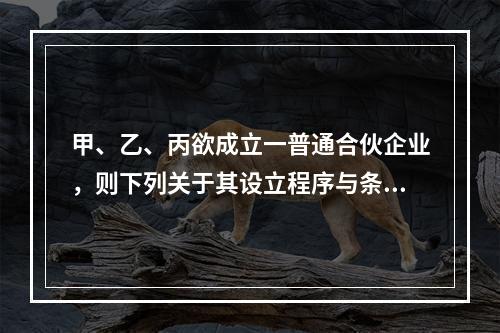 甲、乙、丙欲成立一普通合伙企业，则下列关于其设立程序与条...